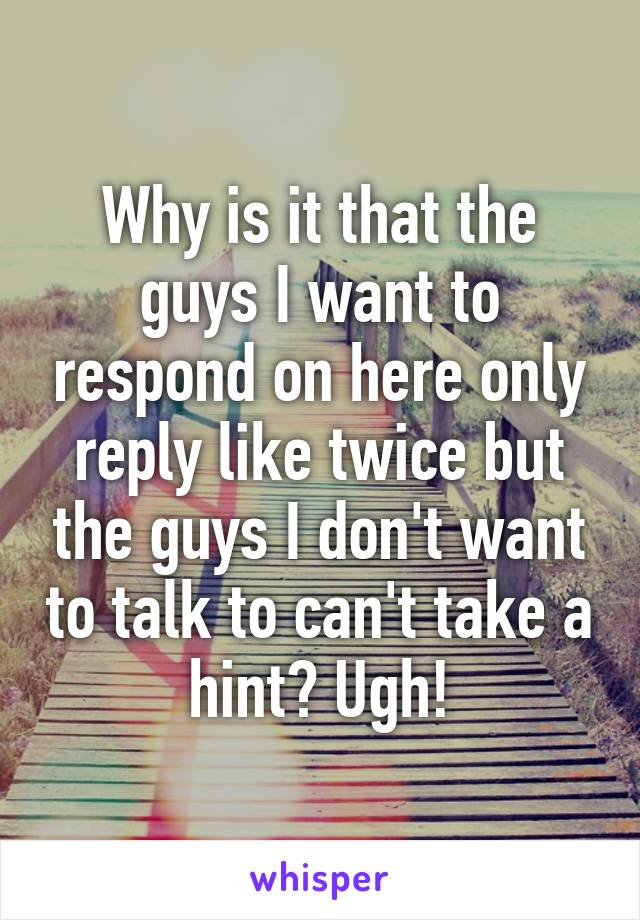 Why is it that the guys I want to respond on here only reply like twice but the guys I don't want to talk to can't take a hint? Ugh!

whisper